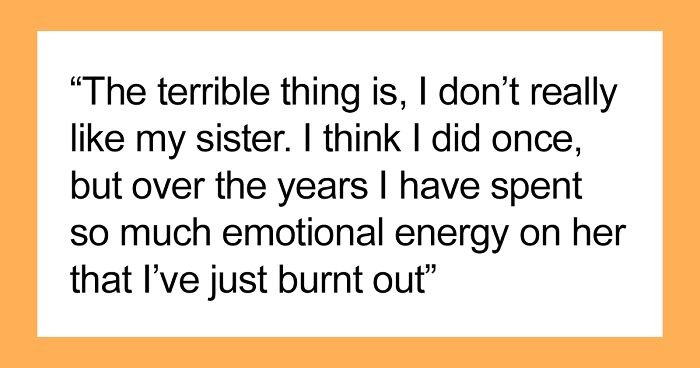 “The terrible thing is, I don’t really like my sister. I think I did once, but over the years I have spent so much emotional energy on her that I’ve just burnt out”